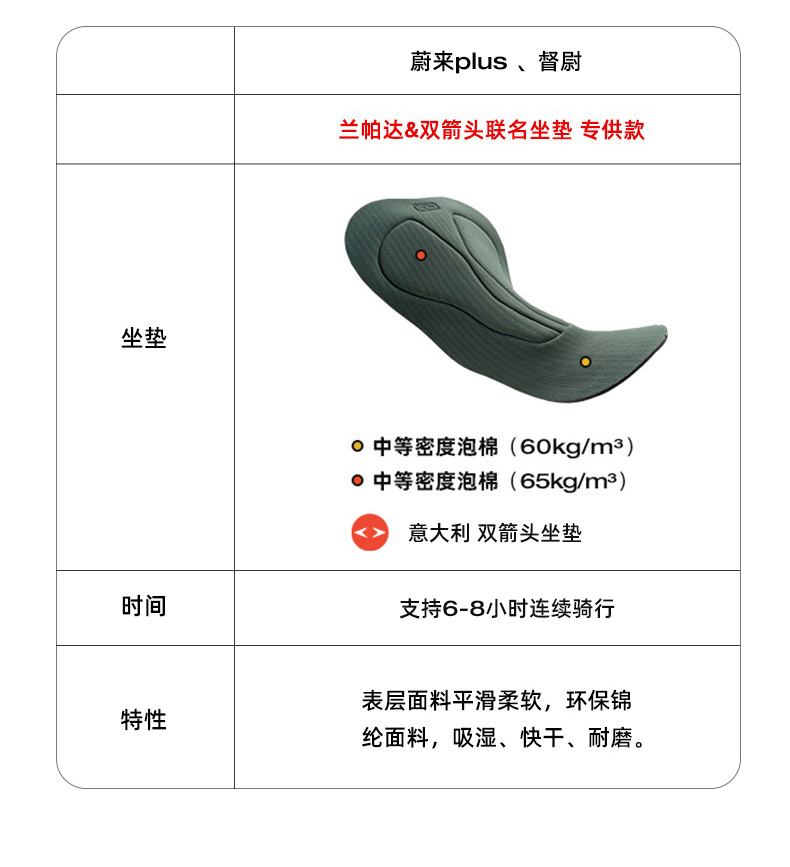 |  | 蔚来plus 、督尉 |
|---|---|
|  | 兰帕达&双箭头联名坐垫 专供款 |
| 坐垫 | • 中等密度泡棉（60kg/m³） • 中等密度泡棉（65kg/m³） 意大利 双箭头坐垫 |
| 时间 | 支持6-8小时连续骑行 |
| 特性 | 表层面料平滑柔软，环保锦纶面料，吸湿、快干、耐磨。 |